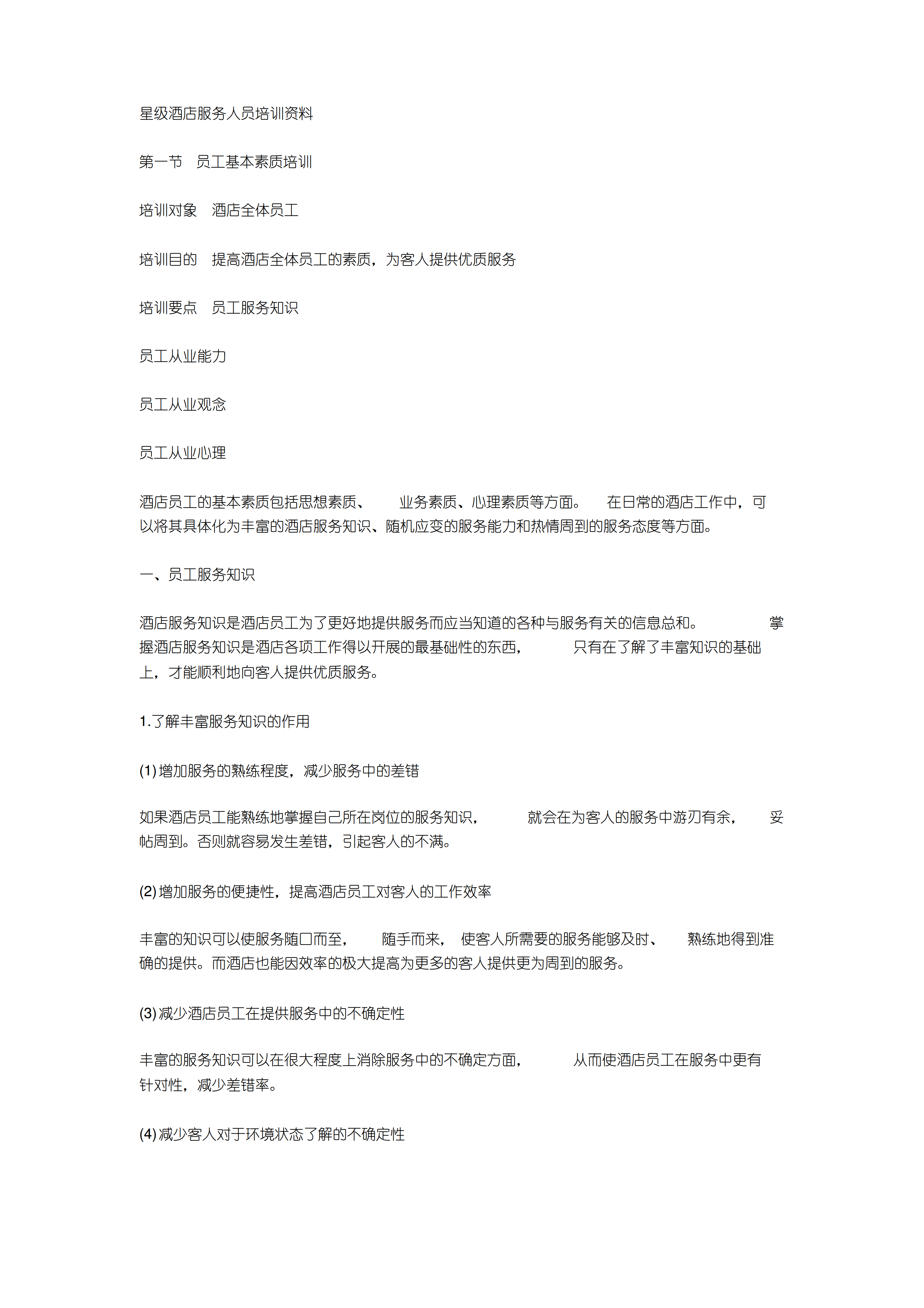 星级酒店服务人员培训资料

第一节　员工基本素质培训

培训对象　酒店全体员工

培训目的　提高酒店全体员工的素质，为客人提供优质服务

培训要点　员工服务知识

员工从业能力

员工从业观念

员工从业心理

酒店员工的基本素质包括思想素质、业务素质、心理素质等方面。在日常的酒店工作中，可以将其具体化为丰富的酒店服务知识、随机应变的服务能力和热情周到的服务态度等方面。

一、员工服务知识

酒店服务知识是酒店员工为了更好地提供服务而应当知道的各种与服务有关的信息总和。掌握酒店服务知识是酒店各项工作得以开展的最基础性的东西，只有在了解了丰富知识的基础上，才能顺利地向客人提供优质服务。

1.了解丰富服务知识的作用

(1)增加服务的熟练程度，减少服务中的差错

如果酒店员工能熟练地掌握自己所在岗位的服务知识，就会在为客人的服务中游刃有余，妥帖周到。否则就容易发生差错，引起客人的不满。

(2)增加服务的便捷性，提高酒店员工对客人的工作效率

丰富的知识可以使服务随口而至，随手而来，使客人所需要的服务能够及时、熟练地得到准确的提供。而酒店也能因效率的极大提高为更多的客人提供更为周到的服务。

(3)减少酒店员工在提供服务中的不确定性

丰富的服务知识可以在很大程度上消除服务中的不确定方面，从而使酒店员工在服务中更有针对性，减少差错率。

(4)减少客人对于环境状态了解的不确定性